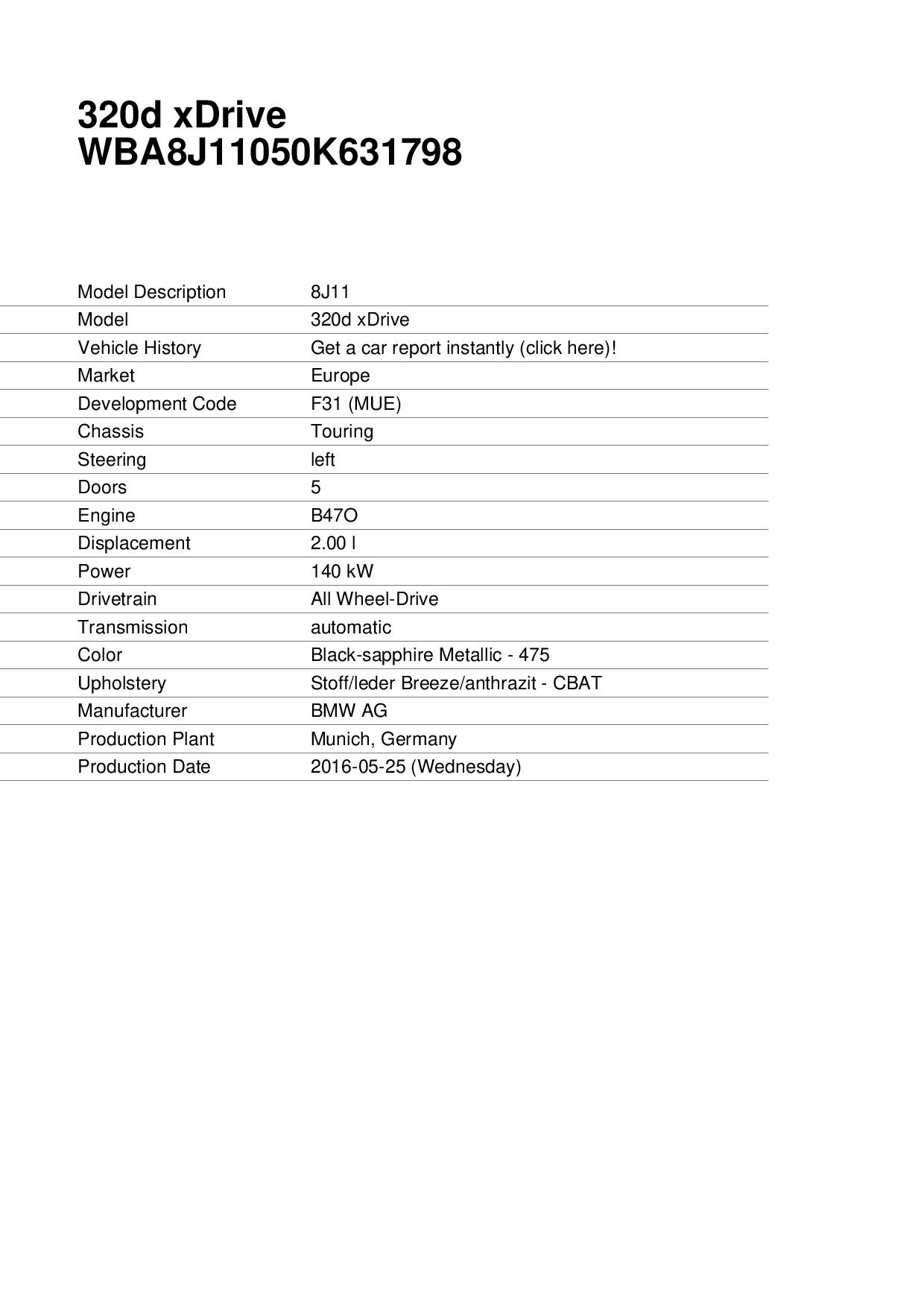 320d xDrive
WBA8J11050K631798

| Model Description | 8J11 |
|---|---|
| Model | 320d xDrive |
| Vehicle History | Get a car report instantly (click here)! |
| Market | Europe |
| Development Code | F31 (MUE) |
| Chassis | Touring |
| Steering | left |
| Doors | 5 |
| Engine | B47O |
| Displacement | 2.00 l |
| Power | 140 kW |
| Drivetrain | All Wheel-Drive |
| Transmission | automatic |
| Color | Black-sapphire Metallic - 475 |
| Upholstery | Stoff/leder Breeze/anthrazit - CBAT |
| Manufacturer | BMW AG |
| Production Plant | Munich, Germany |
| Production Date | 2016-05-25 (Wednesday) |